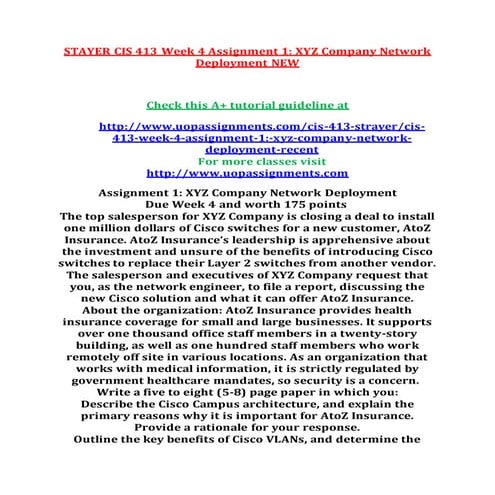 STAYER CIS 413 Week 4 Assignment 1: XYZ Company Network Deployment NEW

Check this A+ tutorial guideline at

http://www.uopassignments.com/cis-413-strayer/cis-413-week-4-assignment-1:-xyz-company-network-deployment-recent
For more classes visit
http://www.uopassignments.com

Assignment 1: XYZ Company Network Deployment
Due Week 4 and worth 175 points
The top salesperson for XYZ Company is closing a deal to install one million dollars of Cisco switches for a new customer, AtoZ Insurance. AtoZ Insurance's leadership is apprehensive about the investment and unsure of the benefits of introducing Cisco switches to replace their Layer 2 switches from another vendor. The salesperson and executives of XYZ Company request that you, as the network engineer, to file a report, discussing the new Cisco solution and what it can offer AtoZ Insurance.
About the organization: AtoZ Insurance provides health insurance coverage for small and large businesses. It supports over one thousand office staff members in a twenty-story building, as well as one hundred staff members who work remotely off site in various locations. As an organization that works with medical information, it is strictly regulated by government healthcare mandates, so security is a concern.
Write a five to eight (5-8) page paper in which you:
Describe the Cisco Campus architecture, and explain the primary reasons why it is important for AtoZ Insurance. Provide a rationale for your response.
Outline the key benefits of Cisco VLANs, and determine the